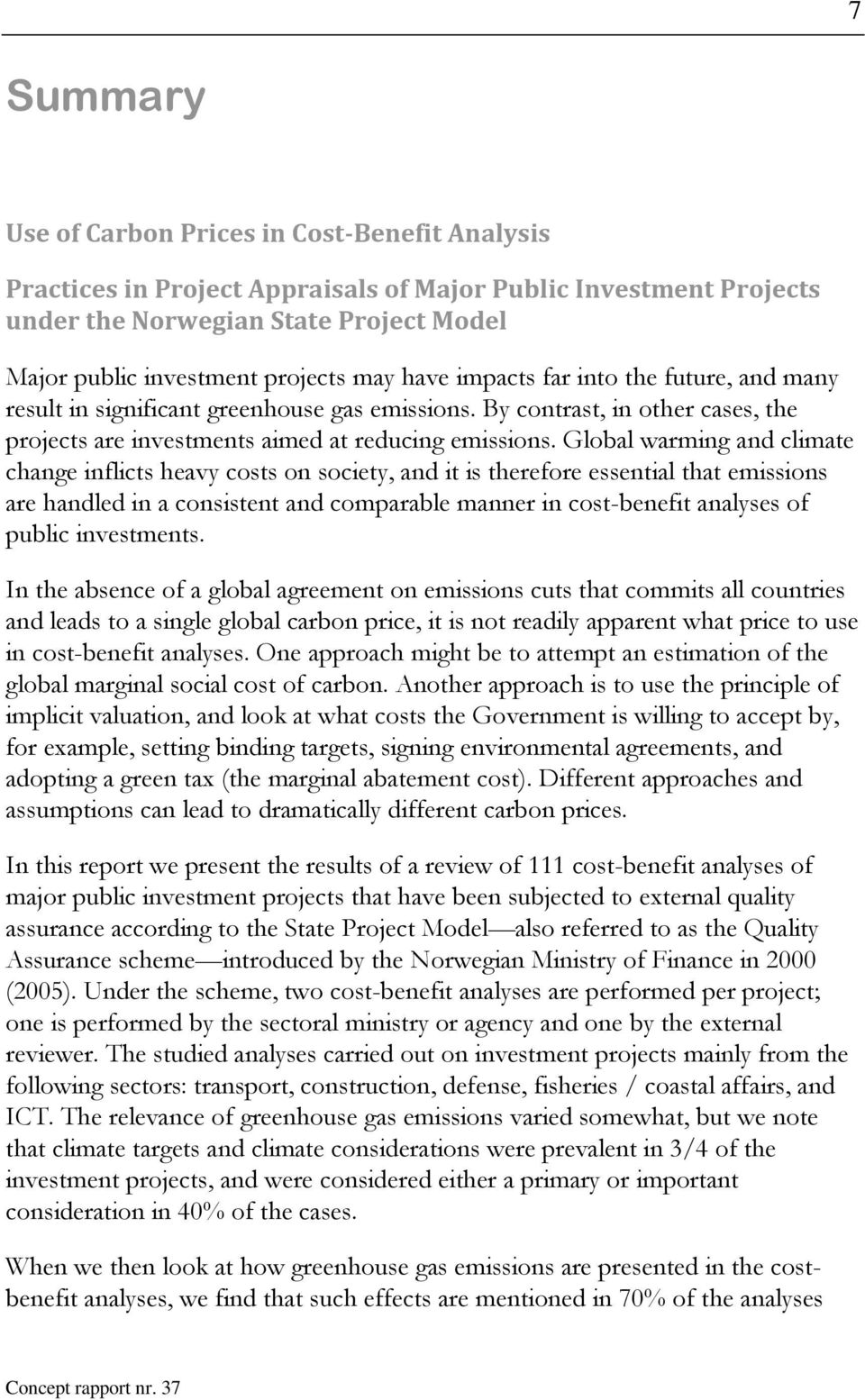 7

Summary

Use of Carbon Prices in Cost-Benefit Analysis

Practices in Project Appraisals of Major Public Investment Projects under the Norwegian State Project Model

Major public investment projects may have impacts far into the future, and many result in significant greenhouse gas emissions. By contrast, in other cases, the projects are investments aimed at reducing emissions. Global warming and climate change inflicts heavy costs on society, and it is therefore essential that emissions are handled in a consistent and comparable manner in cost-benefit analyses of public investments.

In the absence of a global agreement on emissions cuts that commits all countries and leads to a single global carbon price, it is not readily apparent what price to use in cost-benefit analyses. One approach might be to attempt an estimation of the global marginal social cost of carbon. Another approach is to use the principle of implicit valuation, and look at what costs the Government is willing to accept by, for example, setting binding targets, signing environmental agreements, and adopting a green tax (the marginal abatement cost). Different approaches and assumptions can lead to dramatically different carbon prices.

In this report we present the results of a review of 111 cost-benefit analyses of major public investment projects that have been subjected to external quality assurance according to the State Project Model—also referred to as the Quality Assurance scheme—introduced by the Norwegian Ministry of Finance in 2000 (2005). Under the scheme, two cost-benefit analyses are performed per project; one is performed by the sectoral ministry or agency and one by the external reviewer. The studied analyses carried out on investment projects mainly from the following sectors: transport, construction, defense, fisheries / coastal affairs, and ICT. The relevance of greenhouse gas emissions varied somewhat, but we note that climate targets and climate considerations were prevalent in 3/4 of the investment projects, and were considered either a primary or important consideration in 40% of the cases.

When we then look at how greenhouse gas emissions are presented in the cost-benefit analyses, we find that such effects are mentioned in 70% of the analyses

Concept rapport nr. 37